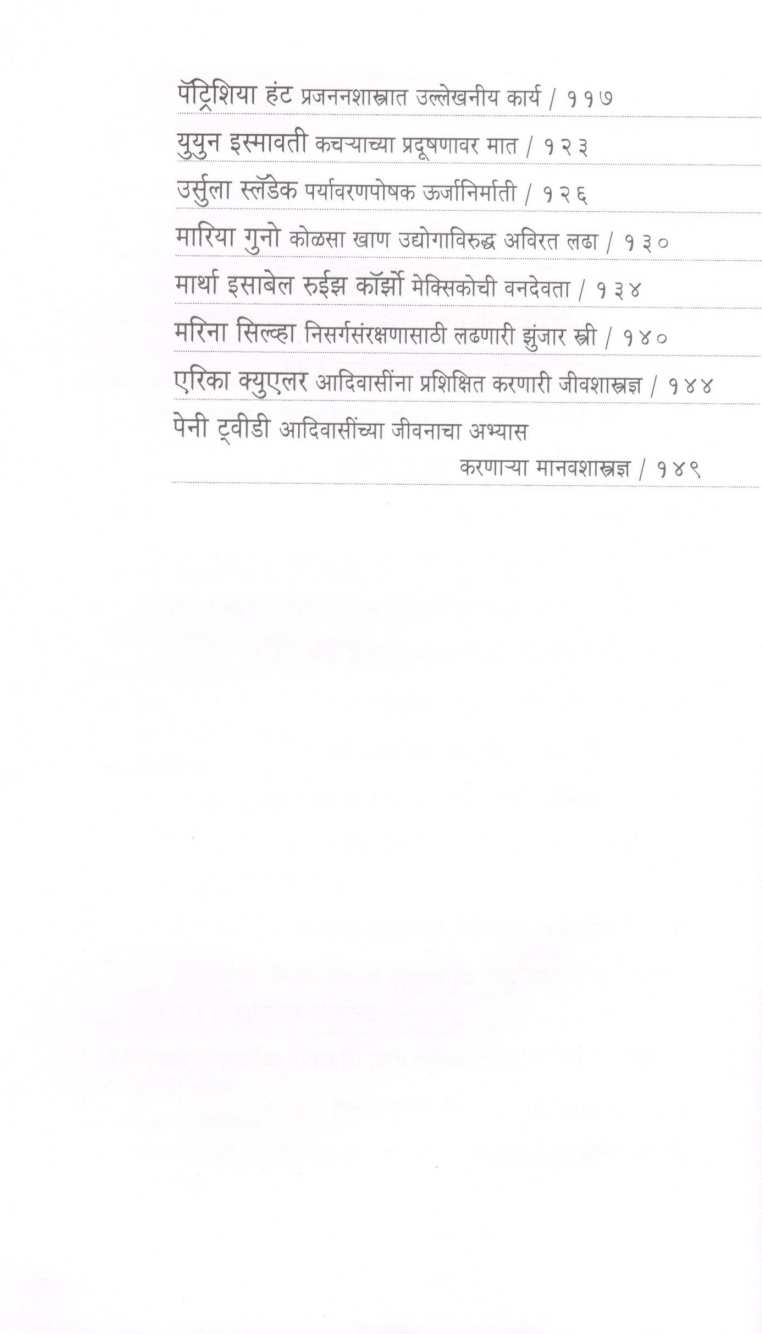 पॅट्रिशिया हंट प्रजननशास्त्रात उल्लेखनीय कार्य / ११७

युयुन इस्मावती कचऱ्याच्या प्रदूषणावर मात / १२३

उर्सुला स्लॅडेक पर्यावरणपोषक ऊर्जानिर्माती / १२६

मारिया गुनो कोळसा खाण उद्योगाविरुद्ध अविरत लढा / १३०

मार्था इसाबेल रुईझ कॉर्झो मेक्सिकोची वनदेवता / १३४

मरिना सिल्व्हा निसर्गसंरक्षणासाठी लढणारी झुंजार स्त्री / १४०

एरिका क्युएलर आदिवासींना प्रशिक्षित करणारी जीवशास्त्रज्ञ / १४४

पेनी ट्वीडी आदिवासींच्या जीवनाचा अभ्यास करणाऱ्या मानवशास्त्रज्ञ / १४९